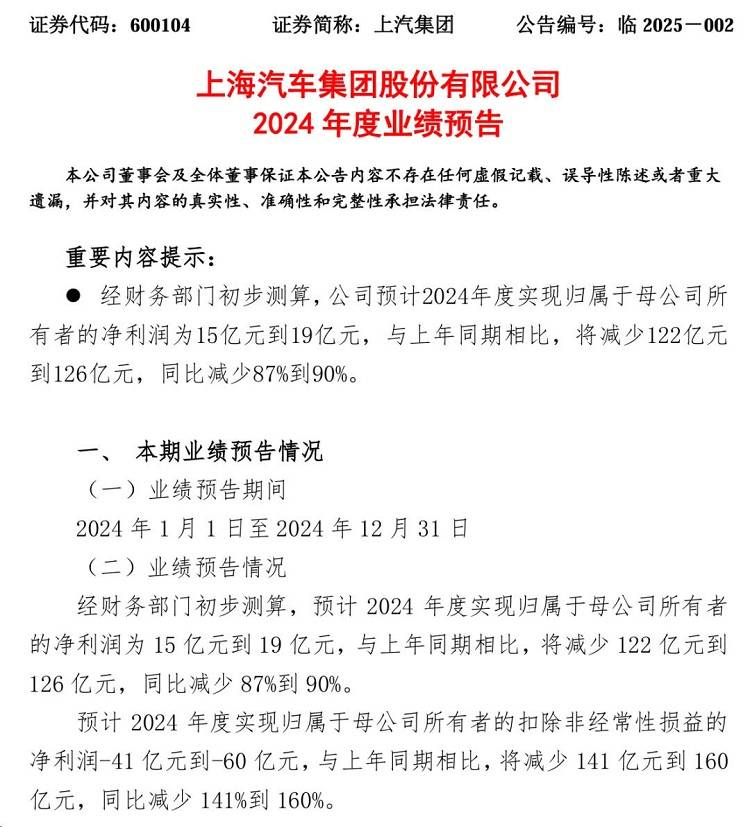 证券代码：600104　　证券简称：上汽集团　　公告编号：临 2025－002

上海汽车集团股份有限公司
2024 年度业绩预告

本公司董事会及全体董事保证本公告内容不存在任何虚假记载、误导性陈述或者重大遗漏，并对其内容的真实性、准确性和完整性承担法律责任。

重要内容提示：

● 经财务部门初步测算，公司预计2024年度实现归属于母公司所有者的净利润为15亿元到19亿元，与上年同期相比，将减少122亿元到126亿元，同比减少87%到90%。

一、 本期业绩预告情况

（一）业绩预告期间

2024 年 1 月 1 日至 2024 年 12 月 31 日

（二）业绩预告情况

经财务部门初步测算，预计 2024 年度实现归属于母公司所有者的净利润为 15 亿元到 19 亿元，与上年同期相比，将减少 122 亿元到 126 亿元，同比减少 87%到 90%。

预计 2024 年度实现归属于母公司所有者的扣除非经常性损益的净利润-41 亿元到-60 亿元，与上年同期相比，将减少 141 亿元到 160 亿元，同比减少 141%到 160%。